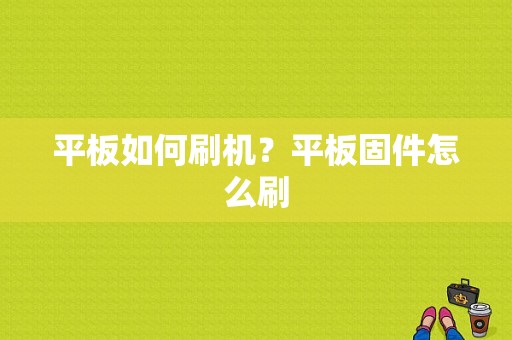 平板如何刷机？平板固件怎么刷